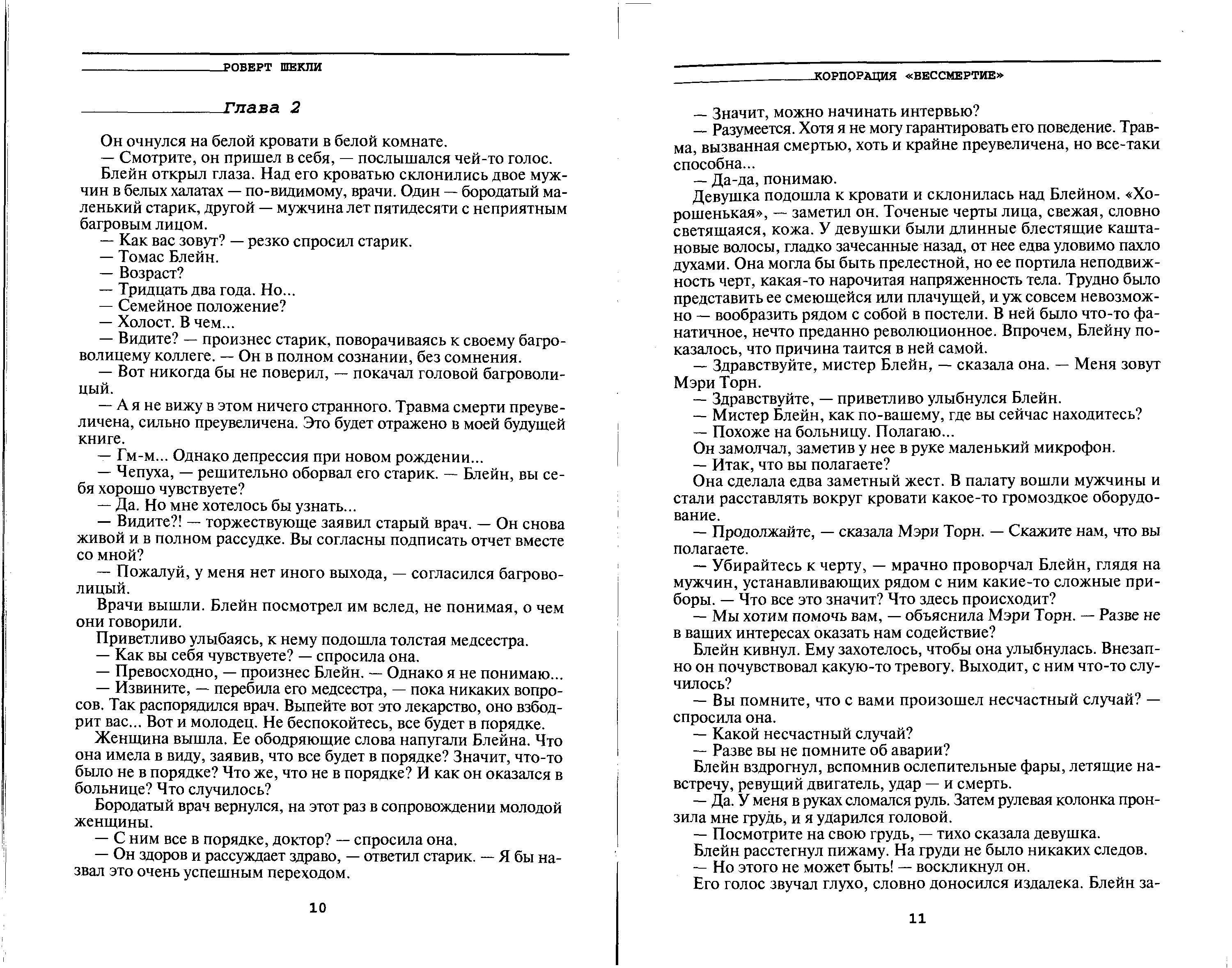 РОБЕРТ ШЕКЛИ

Глава 2

Он очнулся на белой кровати в белой комнате.
— Смотрите, он пришел в себя, — послышался чей-то голос.
Блейн открыл глаза. Над его кроватью склонились двое мужчин в белых халатах — по-видимому, врачи. Один — бородатый маленький старик, другой — мужчина лет пятидесяти с неприятным багровым лицом.
— Как вас зовут? — резко спросил старик.
— Томас Блейн.
— Возраст?
— Тридцать два года. Но...
— Семейное положение?
— Холост. В чем...
— Видите? — произнес старик, поворачиваясь к своему багроволицему коллеге. — Он в полном сознании, без сомнения.
— Вот никогда бы не поверил, — покачал головой багроволицый.
— А я не вижу в этом ничего странного. Травма смерти преувеличена, сильно преувеличена. Это будет отражено в моей будущей книге.
— Гм-м... Однако депрессия при новом рождении...
— Чепуха, — решительно оборвал его старик. — Блейн, вы себя хорошо чувствуете?
— Да. Но мне хотелось бы узнать...
— Видите?! — торжествующе заявил старый врач. — Он снова живой и в полном рассудке. Вы согласны подписать отчет вместе со мной?
— Пожалуй, у меня нет иного выхода, — согласился багроволицый.
Врачи вышли. Блейн посмотрел им вслед, не понимая, о чем они говорили.
Приветливо улыбаясь, к нему подошла толстая медсестра.
— Как вы себя чувствуете? — спросила она.
— Превосходно, — произнес Блейн. — Однако я не понимаю...
— Извините, — перебила его медсестра, — пока никаких вопросов. Так распорядился врач. Выпейте вот это лекарство, оно взбодрит вас... Вот и молодец. Не беспокойтесь, все будет в порядке.
Женщина вышла. Ее ободряющие слова напугали Блейна. Что она имела в виду, заявив, что все будет в порядке? Значит, что-то было не в порядке? Что же, что не в порядке? И как он оказался в больнице? Что случилось?
Бородатый врач вернулся, на этот раз в сопровождении молодой женщины.
— С ним все в порядке, доктор? — спросила она.
— Он здоров и рассуждает здраво, — ответил старик. — Я бы назвал это очень успешным переходом.

10

КОРПОРАЦИЯ «БЕССМЕРТИЕ»

— Значит, можно начинать интервью?
— Разумеется. Хотя я не могу гарантировать его поведение. Травма, вызванная смертью, хоть и крайне преувеличена, но все-таки способна...
— Да-да, понимаю.
Девушка подошла к кровати и склонилась над Блейном. «Хорошенькая», — заметил он. Точеные черты лица, свежая, словно светящаяся, кожа. У девушки были длинные блестящие каштановые волосы, гладко зачесанные назад, от нее едва уловимо пахло духами. Она могла бы быть прелестной, но ее портила неподвижность черт, какая-то нарочитая напряженность тела. Трудно было представить ее смеющейся или плачущей, и уж совсем невозможно — вообразить рядом с собой в постели. В ней было что-то фанатичное, нечто преданно революционное. Впрочем, Блейну показалось, что причина таится в ней самой.
— Здравствуйте, мистер Блейн, — сказала она. — Меня зовут Мэри Торн.
— Здравствуйте, — приветливо улыбнулся Блейн.
— Мистер Блейн, как по-вашему, где вы сейчас находитесь?
— Похоже на больницу. Полагаю...
Он замолчал, заметив у нее в руке маленький микрофон.
— Итак, что вы полагаете?
Она сделала едва заметный жест. В палату вошли мужчины и стали расставлять вокруг кровати какое-то громоздкое оборудование.
— Продолжайте, — сказала Мэри Торн. — Скажите нам, что вы полагаете.
— Убирайтесь к черту, — мрачно проворчал Блейн, глядя на мужчин, устанавливающих рядом с ним какие-то сложные приборы. — Что все это значит? Что здесь происходит?
— Мы хотим помочь вам, — объяснила Мэри Торн. — Разве не в ваших интересах оказать нам содействие?
Блейн кивнул. Ему захотелось, чтобы она улыбнулась. Внезапно он почувствовал какую-то тревогу. Выходит, с ним что-то случилось?
— Вы помните, что с вами произошел несчастный случай? — спросила она.
— Какой несчастный случай?
— Разве вы не помните об аварии?
Блейн вздрогнул, вспомнив ослепительные фары, летящие навстречу, ревущий двигатель, удар — и смерть.
— Да. У меня в руках сломался руль. Затем рулевая колонка пронзила мне грудь, и я ударился головой.
— Посмотрите на свою грудь, — тихо сказала девушка.
Блейн расстегнул пижаму. На груди не было никаких следов.
— Но этого не может быть! — воскликнул он.
Его голос звучал глухо, словно доносился издалека. Блейн за-

11